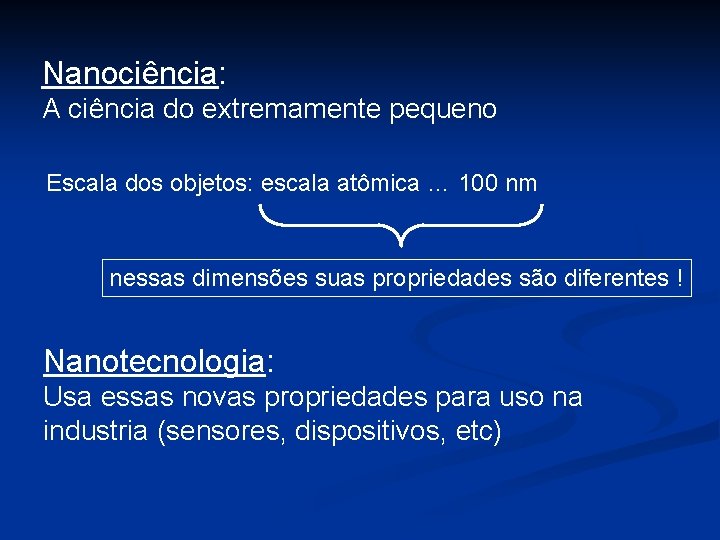 Nanociência:
A ciência do extremamente pequeno

Escala dos objetos: escala atômica ... 100 nm

nessas dimensões suas propriedades são diferentes !

Nanotecnologia:
Usa essas novas propriedades para uso na industria (sensores, dispositivos, etc)